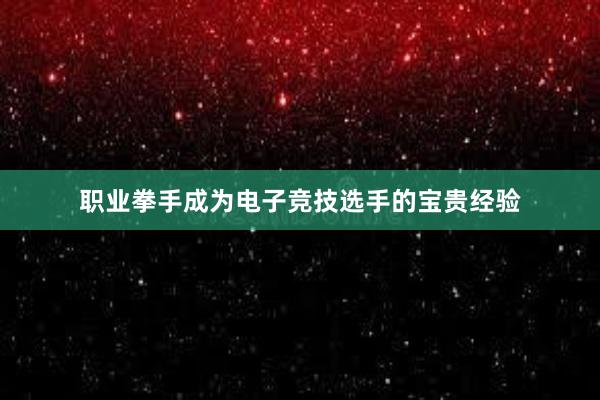 职业拳手成为电子竞技选手的宝贵经验